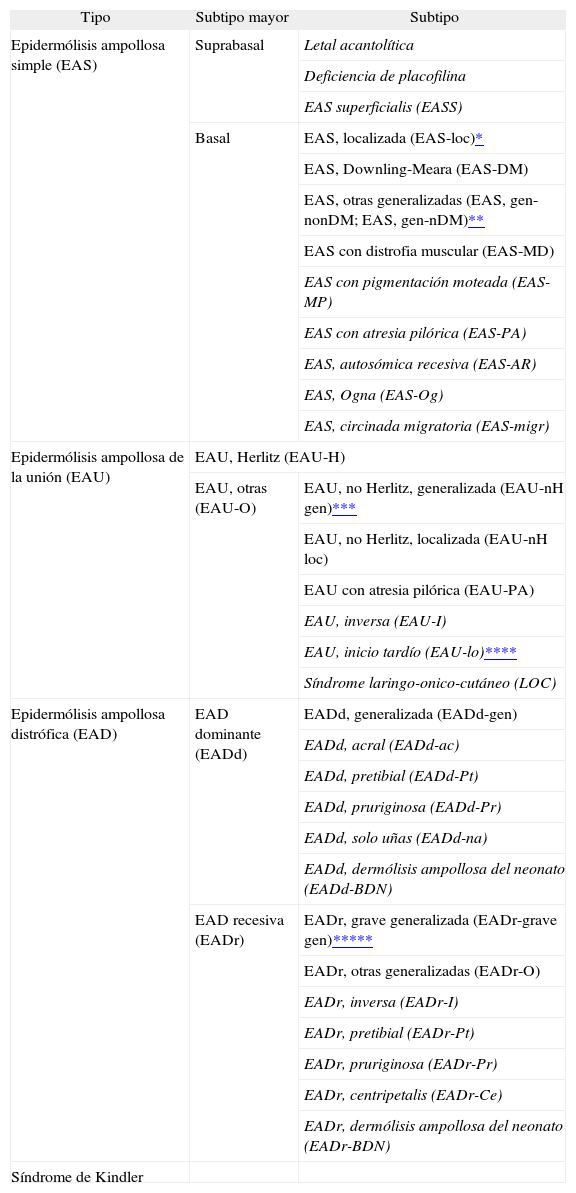 | Tipo | Subtipo mayor | Subtipo |
|---|---|---|
| Epidermólisis ampollosa simple (EAS) | Suprabasal | Letal acantolítica |
| | | Deficiencia de placofilina |
| | | EAS superficialis (EASS) |
| | Basal | EAS, localizada (EAS-loc)* |
| | | EAS, Downling-Meara (EAS-DM) |
| | | EAS, otras generalizadas (EAS, gen-nonDM; EAS, gen-nDM)** |
| | | EAS con distrofia muscular (EAS-MD) |
| | | EAS con pigmentación moteada (EAS-MP) |
| | | EAS con atresia pilórica (EAS-PA) |
| | | EAS, autosómica recesiva (EAS-AR) |
| | | EAS, Ogna (EAS-Og) |
| | | EAS, circinada migratoria (EAS-migr) |
| Epidermólisis ampollosa de la unión (EAU) | EAU, Herlitz (EAU-H) | |
| | EAU, otras (EAU-O) | EAU, no Herlitz, generalizada (EAU-nH gen)*** |
| | | EAU, no Herlitz, localizada (EAU-nH loc) |
| | | EAU con atresia pilórica (EAU-PA) |
| | | EAU, inversa (EAU-I) |
| | | EAU, inicio tardío (EAU-lo)**** |
| | | Síndrome laringo-onico-cutáneo (LOC) |
| Epidermólisis ampollosa distrófica (EAD) | EAD dominante (EADd) | EADd, generalizada (EADd-gen) |
| | | EADd, acral (EADd-ac) |
| | | EADd, pretibial (EADd-Pt) |
| | | EADd, pruriginosa (EADd-Pr) |
| | | EADd, solo uñas (EADd-na) |
| | | EADd, dermólisis ampollosa del neonato (EADd-BDN) |
| | EAD recesiva (EADr) | EADr, grave generalizada (EADr-grave gen)***** |
| | | EADr, otras generalizadas (EADr-O) |
| | | EADr, inversa (EADr-I) |
| | | EADr, pretibial (EADr-Pt) |
| | | EADr, pruriginosa (EADr-Pr) |
| | | EADr, centripetalis (EADr-Ce) |
| | | EADr, dermólisis ampollosa del neonato (EADr-BDN) |
| Síndrome de Kindler | | |